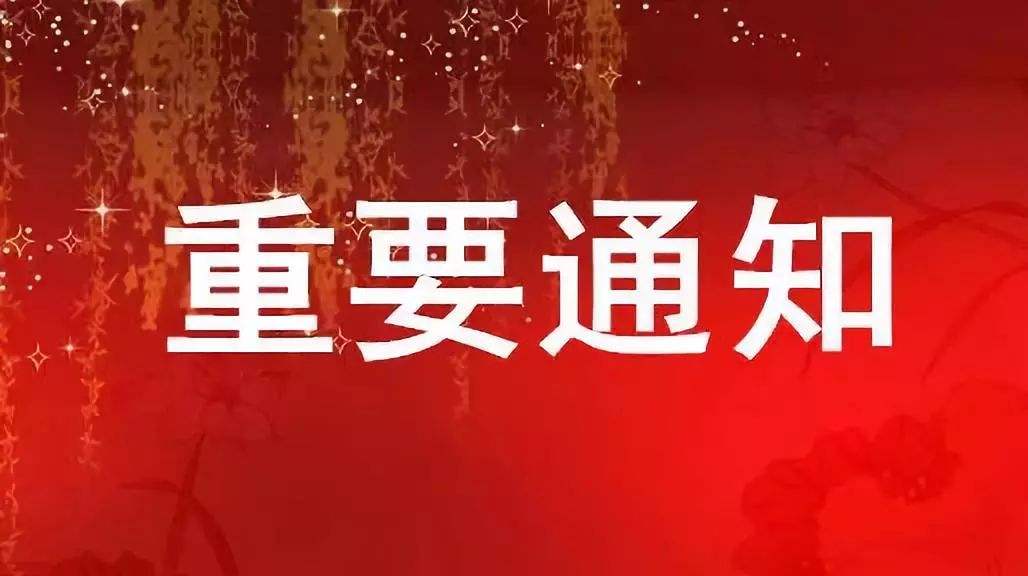 重要通知